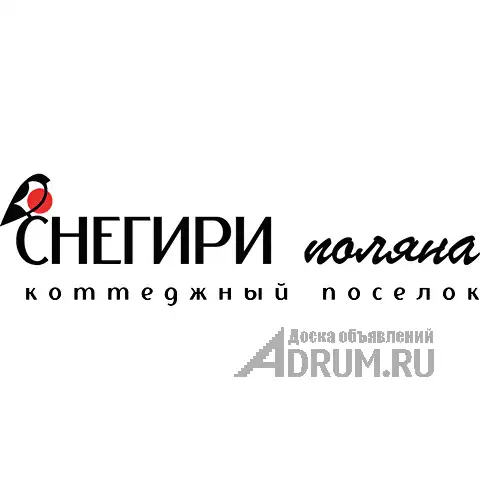 СНЕГИРИ поляна
коттеджный поселок

Доска объявлений
ADRUM.RU